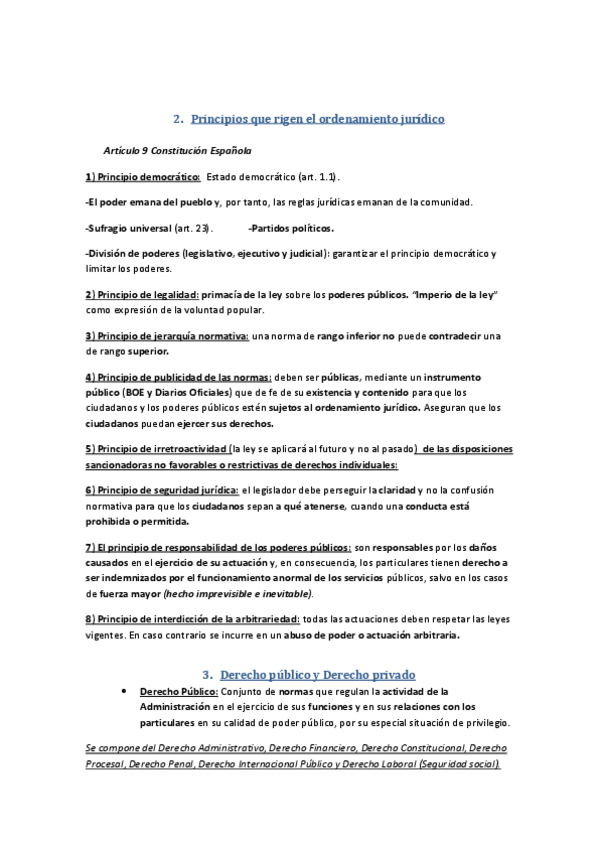 2. Principios que rigen el ordenamiento jurídico

Artículo 9 Constitución Española

1) Principio democrático: Estado democrático (art. 1.1).

-El poder emana del pueblo y, por tanto, las reglas jurídicas emanan de la comunidad.

-Sufragio universal (art. 23). -Partidos políticos.

-División de poderes (legislativo, ejecutivo y judicial): garantizar el principio democrático y limitar los poderes.

2) Principio de legalidad: primacía de la ley sobre los poderes públicos. "Imperio de la ley" como expresión de la voluntad popular.

3) Principio de jerarquía normativa: una norma de rango inferior no puede contradecir una de rango superior.

4) Principio de publicidad de las normas: deben ser públicas, mediante un instrumento público (BOE y Diarios Oficiales) que de fe de su existencia y contenido para que los ciudadanos y los poderes públicos estén sujetos al ordenamiento jurídico. Aseguran que los ciudadanos puedan ejercer sus derechos.

5) Principio de irretroactividad (la ley se aplicará al futuro y no al pasado) de las disposiciones sancionadoras no favorables o restrictivas de derechos individuales:

6) Principio de seguridad jurídica: el legislador debe perseguir la claridad y no la confusión normativa para que los ciudadanos sepan a qué atenerse, cuando una conducta está prohibida o permitida.

7) El principio de responsabilidad de los poderes públicos: son responsables por los daños causados en el ejercicio de su actuación y, en consecuencia, los particulares tienen derecho a ser indemnizados por el funcionamiento anormal de los servicios públicos, salvo en los casos de fuerza mayor (hecho imprevisible e inevitable).

8) Principio de interdicción de la arbitrariedad: todas las actuaciones deben respetar las leyes vigentes. En caso contrario se incurre en un abuso de poder o actuación arbitraria.

3. Derecho público y Derecho privado

• Derecho Público: Conjunto de normas que regulan la actividad de la Administración en el ejercicio de sus funciones y en sus relaciones con los particulares en su calidad de poder público, por su especial situación de privilegio.

Se compone del Derecho Administrativo, Derecho Financiero, Derecho Constitucional, Derecho Procesal, Derecho Penal, Derecho Internacional Público y Derecho Laboral (Seguridad social).